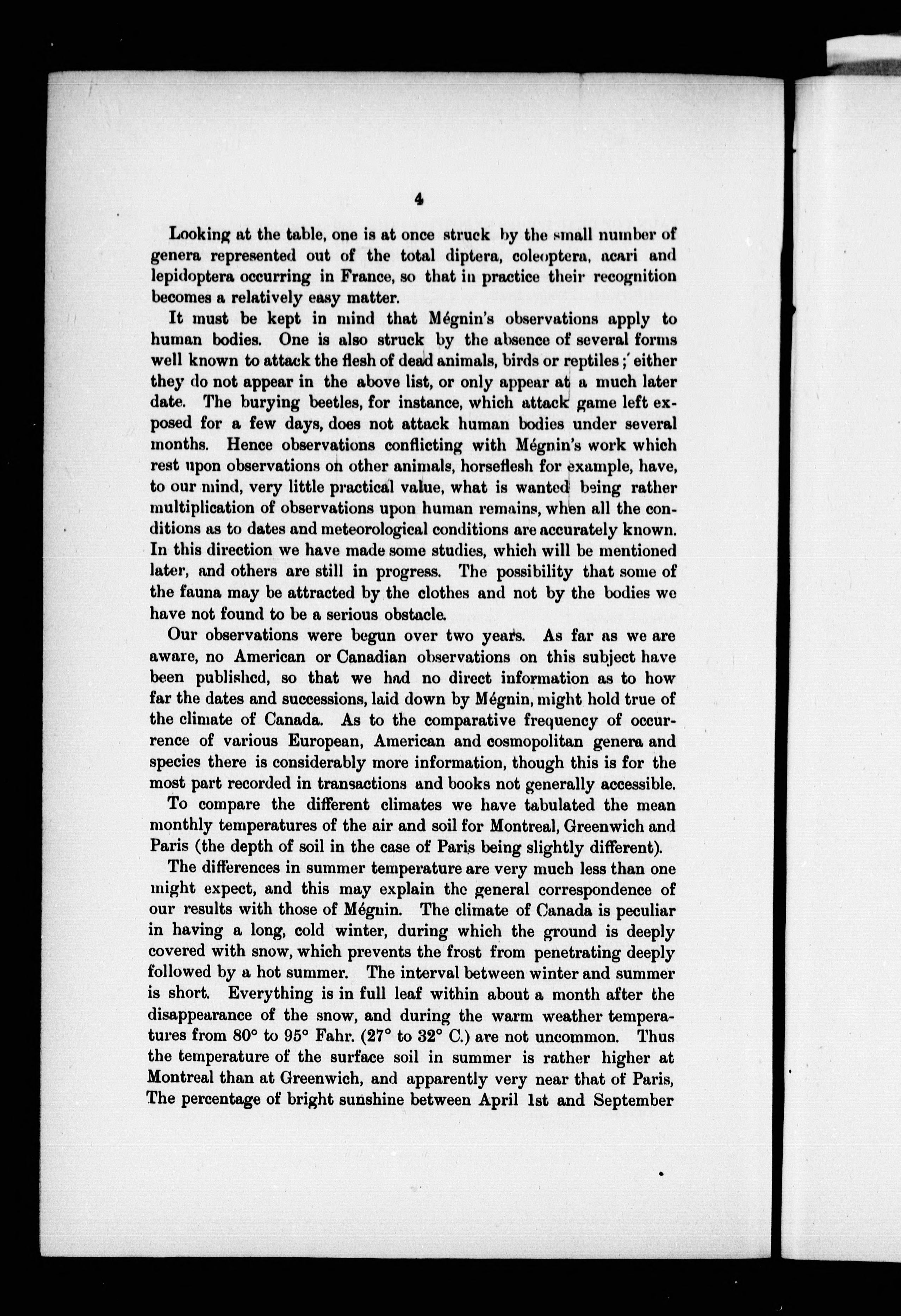 4

Looking at the table, one is at once struck by the small number of genera represented out of the total diptera, coleoptera, acari and lepidoptera occurring in France, so that in practice their recognition becomes a relatively easy matter.

It must be kept in mind that Mégnin's observations apply to human bodies. One is also struck by the absence of several forms well known to attack the flesh of dead animals, birds or reptiles; either they do not appear in the above list, or only appear at a much later date. The burying beetles, for instance, which attack game left exposed for a few days, does not attack human bodies under several months. Hence observations conflicting with Mégnin's work which rest upon observations on other animals, horseflesh for example, have, to our mind, very little practical value, what is wanted being rather multiplication of observations upon human remains, when all the conditions as to dates and meteorological conditions are accurately known. In this direction we have made some studies, which will be mentioned later, and others are still in progress. The possibility that some of the fauna may be attracted by the clothes and not by the bodies we have not found to be a serious obstacle.

Our observations were begun over two years. As far as we are aware, no American or Canadian observations on this subject have been published, so that we had no direct information as to how far the dates and successions, laid down by Mégnin, might hold true of the climate of Canada. As to the comparative frequency of occurrence of various European, American and cosmopolitan genera and species there is considerably more information, though this is for the most part recorded in transactions and books not generally accessible.

To compare the different climates we have tabulated the mean monthly temperatures of the air and soil for Montreal, Greenwich and Paris (the depth of soil in the case of Paris being slightly different).

The differences in summer temperature are very much less than one might expect, and this may explain the general correspondence of our results with those of Mégnin. The climate of Canada is peculiar in having a long, cold winter, during which the ground is deeply covered with snow, which prevents the frost from penetrating deeply followed by a hot summer. The interval between winter and summer is short. Everything is in full leaf within about a month after the disappearance of the snow, and during the warm weather temperatures from 80° to 95° Fahr. (27° to 32° C.) are not uncommon. Thus the temperature of the surface soil in summer is rather higher at Montreal than at Greenwich, and apparently very near that of Paris, The percentage of bright sunshine between April 1st and September